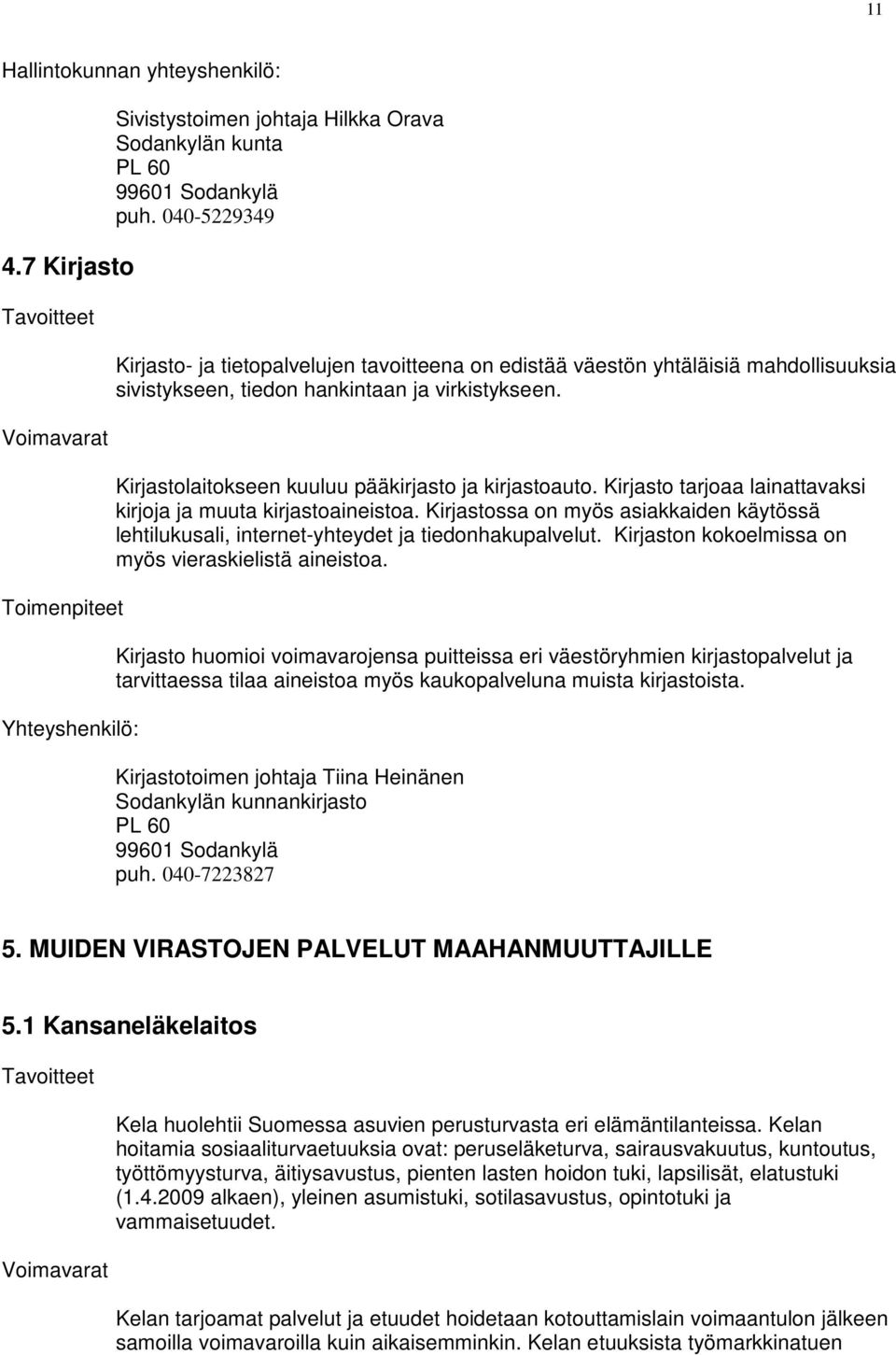 11

Hallintokunnan yhteyshenkilö:

Sivistystoimen johtaja Hilkka Orava
Sodankylän kunta
PL 60
99601 Sodankylä
puh. 040-5229349

4.7 Kirjasto

Tavoitteet

Kirjasto- ja tietopalvelujen tavoitteena on edistää väestön yhtäläisiä mahdollisuuksia sivistykseen, tiedon hankintaan ja virkistykseen.

Voimavarat

Kirjastolaitokseen kuuluu pääkirjasto ja kirjastoauto. Kirjasto tarjoaa lainattavaksi kirjoja ja muuta kirjastoaineistoa. Kirjastossa on myös asiakkaiden käytössä lehtilukusali, internet-yhteydet ja tiedonhakupalvelut. Kirjaston kokoelmissa on myös vieraskielistä aineistoa.

Toimenpiteet

Kirjasto huomioi voimavarojensa puitteissa eri väestöryhmien kirjastopalvelut ja tarvittaessa tilaa aineistoa myös kaukopalveluna muista kirjastoista.

Yhteyshenkilö:

Kirjastotoimen johtaja Tiina Heinänen
Sodankylän kunnankirjasto
PL 60
99601 Sodankylä
puh. 040-7223827

5. MUIDEN VIRASTOJEN PALVELUT MAAHANMUUTTAJILLE

5.1 Kansaneläkelaitos

Tavoitteet

Kela huolehtii Suomessa asuvien perusturvasta eri elämäntilanteissa. Kelan hoitamia sosiaaliturvaetuuksia ovat: peruseläketurva, sairausvakuutus, kuntoutus, työttömyysturva, äitiysavustus, pienten lasten hoidon tuki, lapsilisät, elatustuki (1.4.2009 alkaen), yleinen asumistuki, sotilasavustus, opintotuki ja vammaisetuudet.

Voimavarat

Kelan tarjoamat palvelut ja etuudet hoidetaan kotouttamislain voimaantulon jälkeen samoilla voimavaroilla kuin aikaisemminkin. Kelan etuuksista työmarkkinatuen